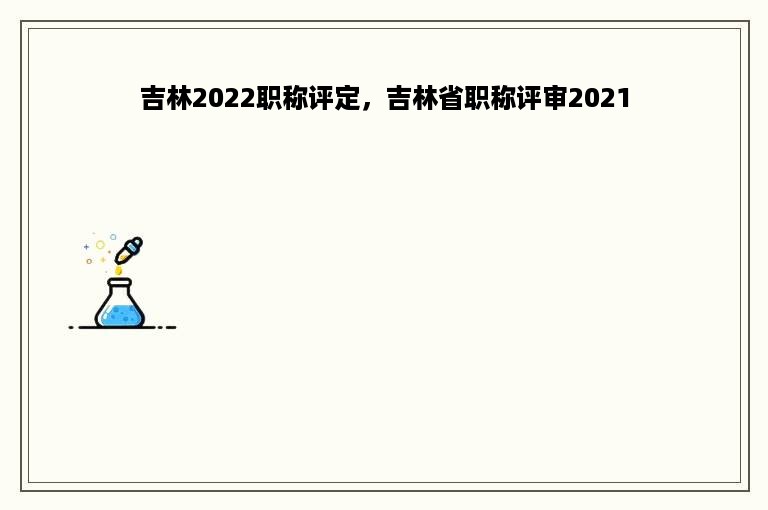 吉林2022职称评定，吉林省职称评审2021